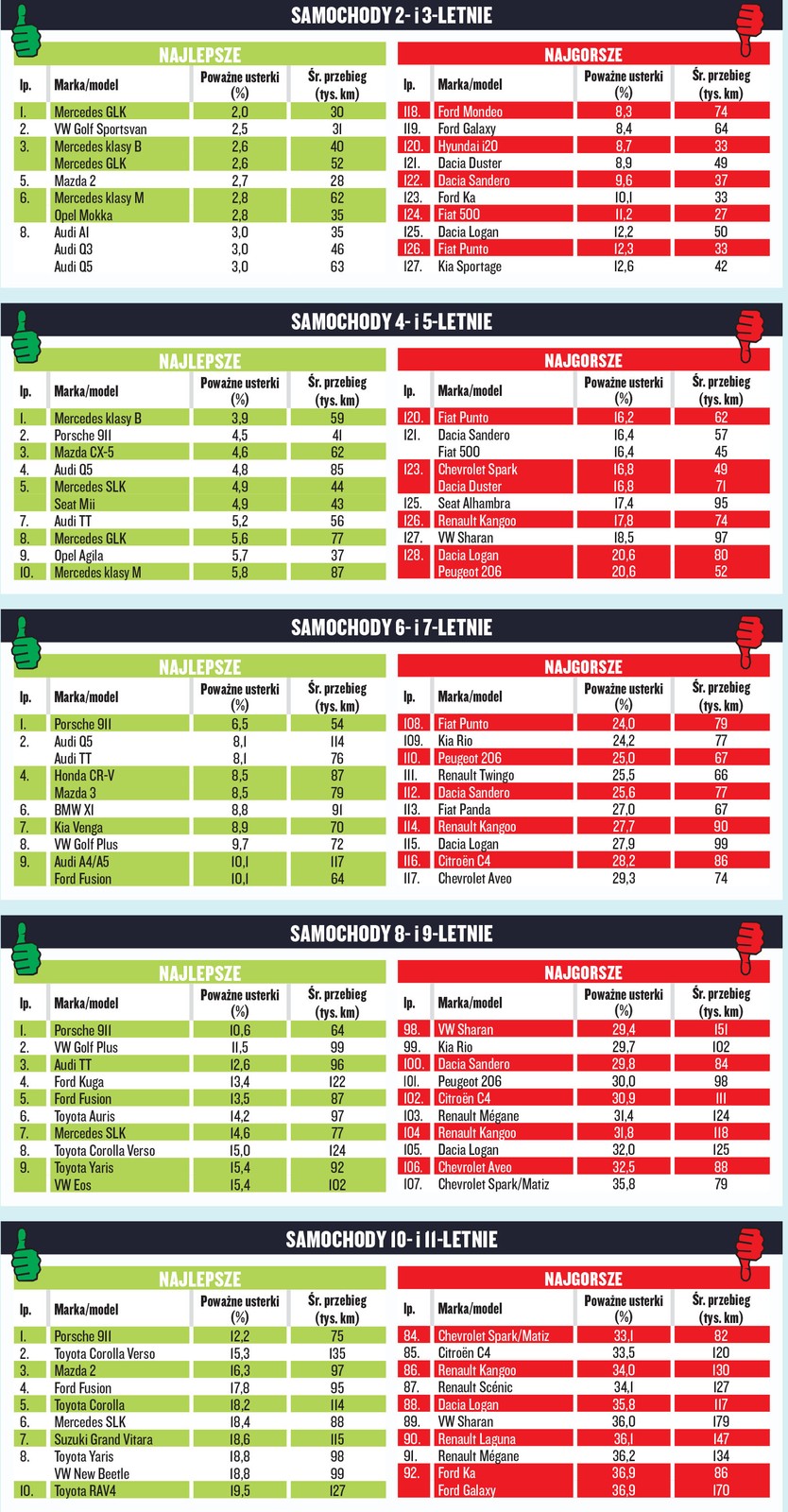 SAMOCHODY 2- i 3-LETNIE

NAJLEPSZE

| lp. | Marka/model | Poważne usterki (%) | Śr. przebieg (tys. km) |
|---|---|---|---|
| 1. | Mercedes GLK | 2,0 | 30 |
| 2. | VW Golf Sportsvan | 2,5 | 31 |
| 3. | Mercedes klasy B | 2,6 | 40 |
| | Mercedes GLK | 2,6 | 52 |
| 5. | Mazda 2 | 2,7 | 28 |
| 6. | Mercedes klasy M | 2,8 | 62 |
| | Opel Mokka | 2,8 | 35 |
| 8. | Audi A1 | 3,0 | 35 |
| | Audi Q3 | 3,0 | 46 |
| | Audi Q5 | 3,0 | 63 |

NAJGORSZE

| lp. | Marka/model | Poważne usterki (%) | Śr. przebieg (tys. km) |
|---|---|---|---|
| 118. | Ford Mondeo | 8,3 | 74 |
| 119. | Ford Galaxy | 8,4 | 64 |
| 120. | Hyundai i20 | 8,7 | 33 |
| 121. | Dacia Duster | 8,9 | 49 |
| 122. | Dacia Sandero | 9,6 | 37 |
| 123. | Ford Ka | 10,1 | 33 |
| 124. | Fiat 500 | 11,2 | 27 |
| 125. | Dacia Logan | 12,2 | 50 |
| 126. | Fiat Punto | 12,3 | 33 |
| 127. | Kia Sportage | 12,6 | 42 |

SAMOCHODY 4- i 5-LETNIE

NAJLEPSZE

| lp. | Marka/model | Poważne usterki (%) | Śr. przebieg (tys. km) |
|---|---|---|---|
| 1. | Mercedes klasy B | 3,9 | 59 |
| 2. | Porsche 911 | 4,5 | 41 |
| 3. | Mazda CX-5 | 4,6 | 62 |
| 4. | Audi Q5 | 4,8 | 85 |
| 5. | Mercedes SLK | 4,9 | 44 |
| | Seat Mii | 4,9 | 43 |
| 7. | Audi TT | 5,2 | 56 |
| 8. | Mercedes GLK | 5,6 | 77 |
| 9. | Opel Agila | 5,7 | 37 |
| 10. | Mercedes klasy M | 5,8 | 87 |

NAJGORSZE

| lp. | Marka/model | Poważne usterki (%) | Śr. przebieg (tys. km) |
|---|---|---|---|
| 120. | Fiat Punto | 16,2 | 62 |
| 121. | Dacia Sandero | 16,4 | 57 |
| | Fiat 500 | 16,4 | 45 |
| 123. | Chevrolet Spark | 16,8 | 49 |
| | Dacia Duster | 16,8 | 71 |
| 125. | Seat Alhambra | 17,4 | 95 |
| 126. | Renault Kangoo | 17,8 | 74 |
| 127. | VW Sharan | 18,5 | 97 |
| 128. | Dacia Logan | 20,6 | 80 |
| | Peugeot 206 | 20,6 | 52 |

SAMOCHODY 6- i 7-LETNIE

NAJLEPSZE

| lp. | Marka/model | Poważne usterki (%) | Śr. przebieg (tys. km) |
|---|---|---|---|
| 1. | Porsche 911 | 6,5 | 54 |
| 2. | Audi Q5 | 8,1 | 114 |
| | Audi TT | 8,1 | 76 |
| 4. | Honda CR-V | 8,5 | 87 |
| | Mazda 3 | 8,5 | 79 |
| 6. | BMW X1 | 8,8 | 91 |
| 7. | Kia Venga | 8,9 | 70 |
| 8. | VW Golf Plus | 9,7 | 72 |
| 9. | Audi A4/A5 | 10,1 | 117 |
| | Ford Fusion | 10,1 | 64 |

NAJGORSZE

| lp. | Marka/model | Poważne usterki (%) | Śr. przebieg (tys. km) |
|---|---|---|---|
| 108. | Fiat Punto | 24,0 | 79 |
| 109. | Kia Rio | 24,2 | 77 |
| 110. | Peugeot 206 | 25,0 | 67 |
| 111. | Renault Twingo | 25,5 | 66 |
| 112. | Dacia Sandero | 25,6 | 77 |
| 113. | Fiat Panda | 27,0 | 67 |
| 114. | Renault Kangoo | 27,7 | 90 |
| 115. | Dacia Logan | 27,9 | 99 |
| 116. | Citroën C4 | 28,2 | 86 |
| 117. | Chevrolet Aveo | 29,3 | 74 |

SAMOCHODY 8- i 9-LETNIE

NAJLEPSZE

| lp. | Marka/model | Poważne usterki (%) | Śr. przebieg (tys. km) |
|---|---|---|---|
| 1. | Porsche 911 | 10,6 | 64 |
| 2. | VW Golf Plus | 11,5 | 99 |
| 3. | Audi TT | 12,6 | 96 |
| 4. | Ford Kuga | 13,4 | 122 |
| 5. | Ford Fusion | 13,5 | 87 |
| 6. | Toyota Auris | 14,2 | 97 |
| 7. | Mercedes SLK | 14,6 | 77 |
| 8. | Toyota Corolla Verso | 15,0 | 124 |
| 9. | Toyota Yaris | 15,4 | 92 |
| | VW Eos | 15,4 | 102 |

NAJGORSZE

| lp. | Marka/model | Poważne usterki (%) | Śr. przebieg (tys. km) |
|---|---|---|---|
| 98. | VW Sharan | 29,4 | 151 |
| 99. | Kia Rio | 29,7 | 102 |
| 100. | Dacia Sandero | 29,8 | 84 |
| 101. | Peugeot 206 | 30,0 | 98 |
| 102. | Citroën C4 | 30,9 | 111 |
| 103. | Renault Mégane | 31,4 | 124 |
| 104 | Renault Kangoo | 31,8 | 118 |
| 105. | Dacia Logan | 32,0 | 125 |
| 106. | Chevrolet Aveo | 32,5 | 88 |
| 107. | Chevrolet Spark/Matiz | 35,8 | 79 |

SAMOCHODY 10- i 11-LETNIE

NAJLEPSZE

| lp. | Marka/model | Poważne usterki (%) | Śr. przebieg (tys. km) |
|---|---|---|---|
| 1. | Porsche 911 | 12,2 | 75 |
| 2. | Toyota Corolla Verso | 15,3 | 135 |
| 3. | Mazda 2 | 16,3 | 97 |
| 4. | Ford Fusion | 17,8 | 95 |
| 5. | Toyota Corolla | 18,2 | 114 |
| 6. | Mercedes SLK | 18,4 | 88 |
| 7. | Suzuki Grand Vitara | 18,6 | 115 |
| 8. | Toyota Yaris | 18,8 | 98 |
| | VW New Beetle | 18,8 | 99 |
| 10. | Toyota RAV4 | 19,5 | 127 |

NAJGORSZE

| lp. | Marka/model | Poważne usterki (%) | Śr. przebieg (tys. km) |
|---|---|---|---|
| 84. | Chevrolet Spark/Matiz | 33,1 | 82 |
| 85. | Citroën C4 | 33,5 | 120 |
| 86. | Renault Kangoo | 34,0 | 130 |
| 87. | Renault Scénic | 34,1 | 127 |
| 88. | Dacia Logan | 35,8 | 117 |
| 89. | VW Sharan | 36,0 | 179 |
| 90. | Renault Laguna | 36,1 | 147 |
| 91. | Renault Mégane | 36,2 | 134 |
| 92. | Ford Ka | 36,9 | 86 |
| | Ford Galaxy | 36,9 | 170 |